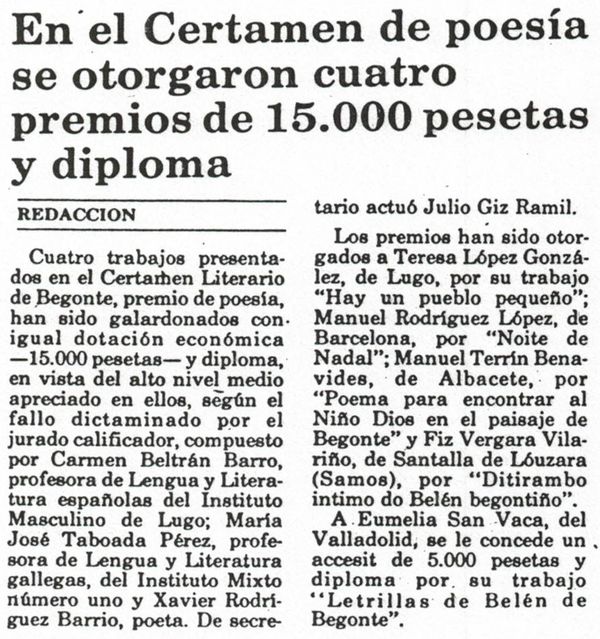 En el Certamen de poesía se otorgaron cuatro premios de 15.000 pesetas y diploma

REDACCION

Cuatro trabajos presentados en el Certamen Literario de Begonte, premio de poesía, han sido galardonados con igual dotación económica —15.000 pesetas— y diploma, en vista del alto nivel medio apreciado en ellos, según el fallo dictaminado por el jurado calificador, compuesto por Carmen Beltrán Barro, profesora de Lengua y Literatura españolas del Instituto Masculino de Lugo; María José Taboada Pérez, profesora de Lengua y Literatura gallegas, del Instituto Mixto número uno y Xavier Rodríguez Barrio, poeta. De secretario actuó Julio Giz Ramil.

Los premios han sido otorgados a Teresa López González, de Lugo, por su trabajo "Hay un pueblo pequeño"; Manuel Rodríguez López, de Barcelona, por "Noite de Nadal"; Manuel Terrín Benavides, de Albacete, por "Poema para encontrar al Niño Dios en el paisaje de Begonte" y Fiz Vergara Vilariño, de Santalla de Lóuzara (Samos), por "Ditirambo intimo do Belén begontiño".

A Eumelia San Vaca, del Valladolid, se le concede un accesit de 5.000 pesetas y diploma por su trabajo "Letrillas de Belén de Begonte".